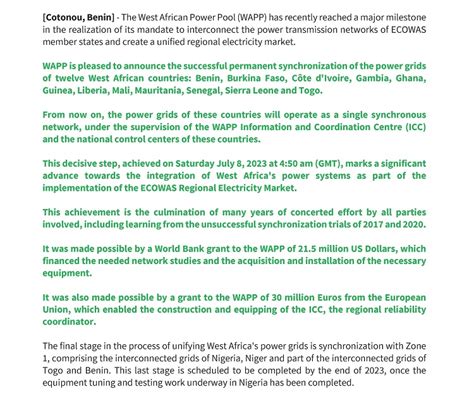 [Cotonou, Benin] - The West African Power Pool (WAPP) has recently reached a major milestone in the realization of its mandate to interconnect the power transmission networks of ECOWAS member states and create a unified regional electricity market.

WAPP is pleased to announce the successful permanent synchronization of the power grids of twelve West African countries: Benin, Burkina Faso, Côte d'Ivoire, Gambia, Ghana, Guinea, Liberia, Mali, Mauritania, Senegal, Sierra Leone and Togo.

From now on, the power grids of these countries will operate as a single synchronous network, under the supervision of the WAPP Information and Coordination Centre (ICC) and the national control centers of these countries.

This decisive step, achieved on Saturday July 8, 2023 at 4:50 am (GMT), marks a significant advance towards the integration of West Africa's power systems as part of the implementation of the ECOWAS Regional Electricity Market.

This achievement is the culmination of many years of concerted effort by all parties involved, including learning from the unsuccessful synchronization trials of 2017 and 2020.

It was made possible by a World Bank grant to the WAPP of 21.5 million US Dollars, which financed the needed network studies and the acquisition and installation of the necessary equipment.

It was also made possible by a grant to the WAPP of 30 million Euros from the European Union, which enabled the construction and equipping of the ICC, the regional reliability coordinator.

The final stage in the process of unifying West Africa's power grids is synchronization with Zone 1, comprising the interconnected grids of Nigeria, Niger and part of the interconnected grids of Togo and Benin. This last stage is scheduled to be completed by the end of 2023, once the equipment tuning and testing work underway in Nigeria has been completed.